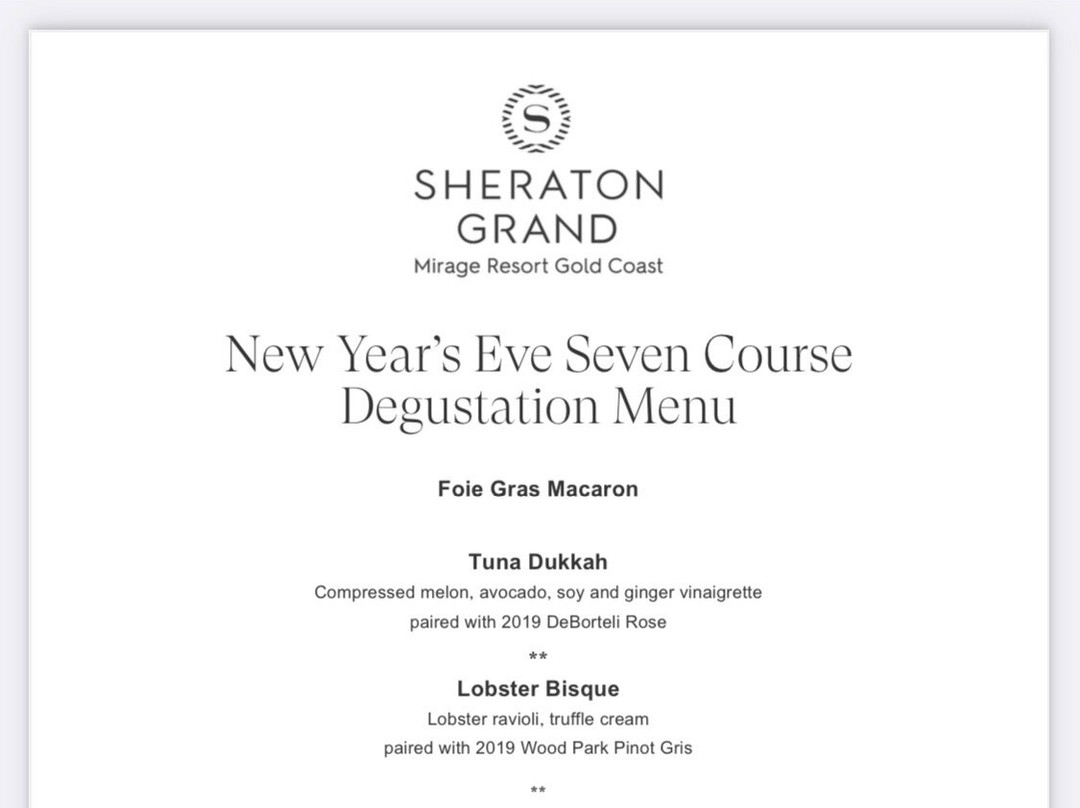 S

SHERATON
GRAND
Mirage Resort Gold Coast

New Year's Eve Seven Course Degustation Menu

Foie Gras Macaron

Tuna Dukkah
Compressed melon, avocado, soy and ginger vinaigrette
paired with 2019 DeBorteli Rose

**

Lobster Bisque
Lobster ravioli, truffle cream
paired with 2019 Wood Park Pinot Gris

**